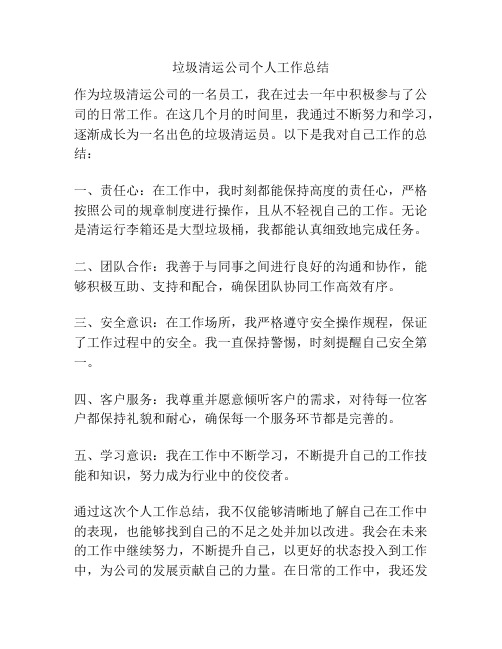 垃圾清运公司个人工作总结

作为垃圾清运公司的一名员工，我在过去一年中积极参与了公司的日常工作。在这几个月的时间里，我通过不断努力和学习，逐渐成长为一名出色的垃圾清运员。以下是我对自己工作的总结：

一、责任心：在工作中，我时刻都能保持高度的责任心，严格按照公司的规章制度进行操作，且从不轻视自己的工作。无论是清运行李箱还是大型垃圾桶，我都能认真细致地完成任务。

二、团队合作：我善于与同事之间进行良好的沟通和协作，能够积极互助、支持和配合，确保团队协同工作高效有序。

三、安全意识：在工作场所，我严格遵守安全操作规程，保证了工作过程中的安全。我一直保持警惕，时刻提醒自己安全第一。

四、客户服务：我尊重并愿意倾听客户的需求，对待每一位客户都保持礼貌和耐心，确保每一个服务环节都是完善的。

五、学习意识：我在工作中不断学习，不断提升自己的工作技能和知识，努力成为行业中的佼佼者。

通过这次个人工作总结，我不仅能够清晰地了解自己在工作中的表现，也能够找到自己的不足之处并加以改进。我会在未来的工作中继续努力，不断提升自己，以更好的状态投入到工作中，为公司的发展贡献自己的力量。在日常的工作中，我还发